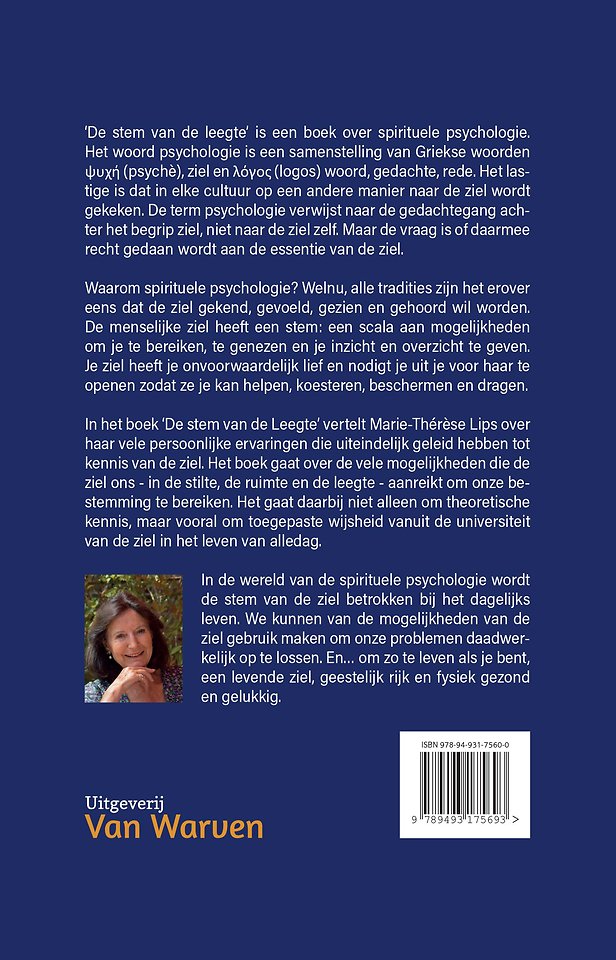 'De stem van de leegte' is een boek over spirituele psychologie. Het woord psychologie is een samenstelling van Griekse woorden ψυχή (psychè), ziel en λόγος (logos) woord, gedachte, rede. Het lastige is dat in elke cultuur op een andere manier naar de ziel wordt gekeken. De term psychologie verwijst naar de gedachtegang achter het begrip ziel, niet naar de ziel zelf. Maar de vraag is of daarmee recht gedaan wordt aan de essentie van de ziel.

Waarom spirituele psychologie? Welnu, alle tradities zijn het erover eens dat de ziel gekend, gevoeld, gezien en gehoord wil worden. De menselijke ziel heeft een stem: een scala aan mogelijkheden om je te bereiken, te genezen en je inzicht en overzicht te geven. Je ziel heeft je onvoorwaardelijk lief en nodigt je uit je voor haar te openen zodat ze je kan helpen, koesteren, beschermen en dragen.

In het boek 'De stem van de Leegte' vertelt Marie-Thérèse Lips over haar vele persoonlijke ervaringen die uiteindelijk geleid hebben tot kennis van de ziel. Het boek gaat over de vele mogelijkheden die de ziel ons - in de stilte, de ruimte en de leegte - aanreikt om onze bestemming te bereiken. Het gaat daarbij niet alleen om theoretische kennis, maar vooral om toegepaste wijsheid vanuit de universiteit van de ziel in het leven van alledag.

In de wereld van de spirituele psychologie wordt de stem van de ziel betrokken bij het dagelijks leven. We kunnen van de mogelijkheden van de ziel gebruik maken om onze problemen daadwerkelijk op te lossen. En… om zo te leven als je bent, een levende ziel, geestelijk rijk en fysiek gezond en gelukkig.

ISBN 978-94-931-7560-0
9 789493 175693 >

Uitgeverij
Van Warven